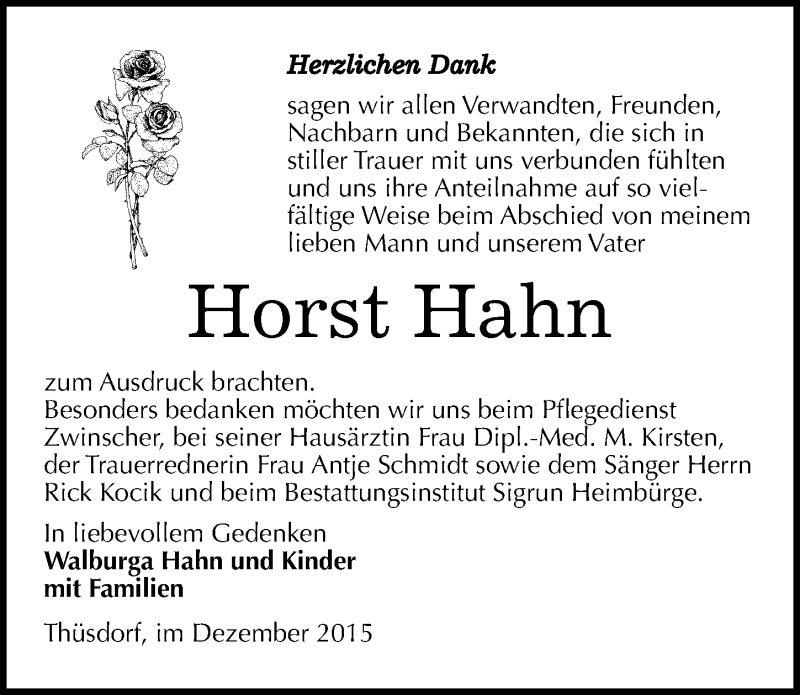 Herzlichen Dank

sagen wir allen Verwandten, Freunden, Nachbarn und Bekannten, die sich in stiller Trauer mit uns verbunden fühlten und uns ihre Anteilnahme auf so vielfältige Weise beim Abschied von meinem lieben Mann und unserem Vater

Horst Hahn

zum Ausdruck brachten.
Besonders bedanken möchten wir uns beim Pflegedienst Zwinscher, bei seiner Hausärztin Frau Dipl.-Med. M. Kirsten, der Trauerrednerin Frau Antje Schmidt sowie dem Sänger Herrn Rick Kocik und beim Bestattungsinstitut Sigrun Heimbürge.

In liebevollem Gedenken
Walburga Hahn und Kinder
mit Familien

Thüsdorf, im Dezember 2015